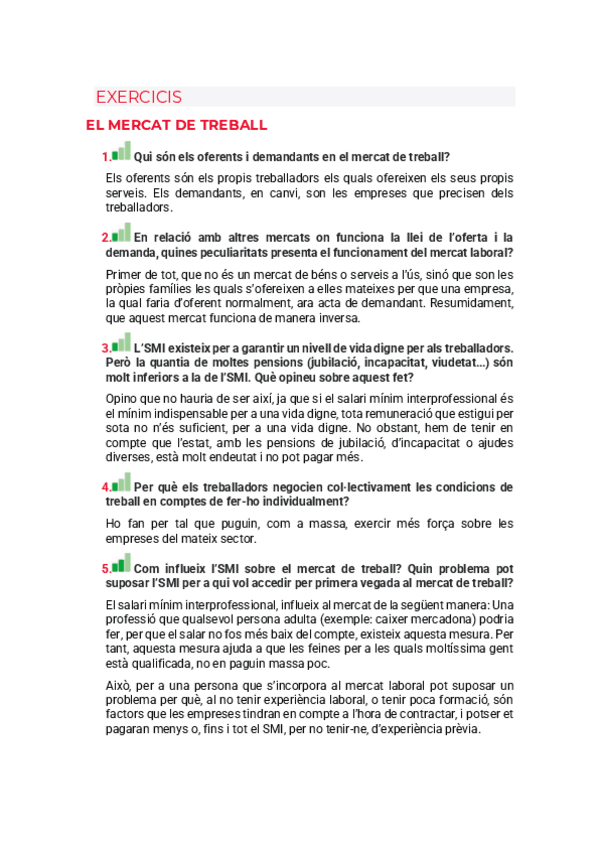 EXERCICIS

EL MERCAT DE TREBALL

1. Qui són els oferents i demandants en el mercat de treball?

Els oferents són els propis treballadors els quals ofereixen els seus propis serveis. Els demandants, en canvi, son les empreses que precisen dels treballadors.

2. En relació amb altres mercats on funciona la llei de l'oferta i la demanda, quines peculiaritats presenta el funcionament del mercat laboral?

Primer de tot, que no és un mercat de béns o serveis a l'ús, sinó que son les pròpies famílies les quals s'ofereixen a elles mateixes per que una empresa, la qual faria d'oferent normalment, ara acta de demandant. Resumidament, que aquest mercat funciona de manera inversa.

3. L'SMI existeix per a garantir un nivell de vida digne per als treballadors. Però la quantia de moltes pensions (jubilació, incapacitat, viudetat...) són molt inferiors a la de l'SMI. Què opineu sobre aquest fet?

Opino que no hauria de ser així, ja que si el salari mínim interprofessional és el mínim indispensable per a una vida digne, tota remuneració que estigui per sota no n'és suficient, per a una vida digne. No obstant, hem de tenir en compte que l'estat, amb les pensions de jubilació, d'incapacitat o ajudes diverses, està molt endeutat i no pot pagar més.

4. Per què els treballadors negocien col·lectivament les condicions de treball en comptes de fer-ho individualment?

Ho fan per tal que puguin, com a massa, exercir més força sobre les empreses del mateix sector.

5. Com influeix l'SMI sobre el mercat de treball? Quin problema pot suposar l'SMI per a qui vol accedir per primera vegada al mercat de treball?

El salari mínim interprofessional, influeix al mercat de la següent manera: Una professió que qualsevol persona adulta (exemple: caixer mercadona) podria fer, per que el salar no fos més baix del compte, existeix aquesta mesura. Per tant, aquesta mesura ajuda a que les feines per a les quals moltíssima gent està qualificada, no en paguin massa poc.

Això, per a una persona que s'incorpora al mercat laboral pot suposar un problema per què, al no tenir experiència laboral, o tenir poca formació, són factors que les empreses tindran en compte a l'hora de contractar, i potser et pagaran menys o, fins i tot el SMI, per no tenir-ne, d'experiència prèvia.